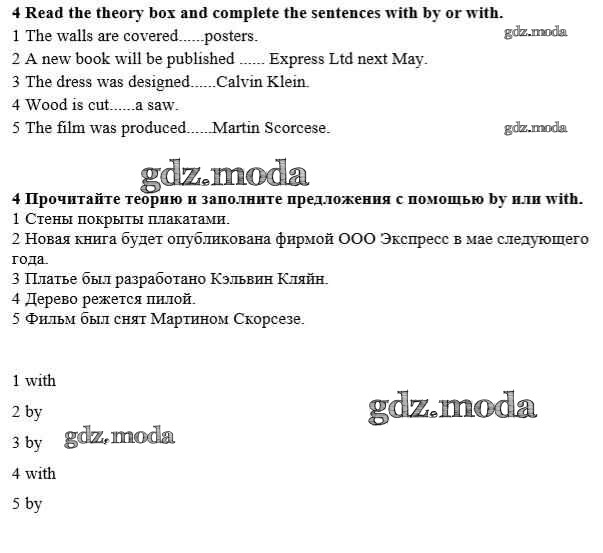 4 Read the theory box and complete the sentences with by or with.
1 The walls are covered......posters.
2 A new book will be published ...... Express Ltd next May.
3 The dress was designed......Calvin Klein.
4 Wood is cut......a saw.
5 The film was produced......Martin Scorcese.

4 Прочитайте теорию и заполните предложения с помощью by или with.
1 Стены покрыты плакатами.
2 Новая книга будет опубликована фирмой ООО Экспресс в мае следующего года.
3 Платье был разработано Кэльвин Кляйн.
4 Дерево режется пилой.
5 Фильм был снят Мартином Скорсезе.

1 with

2 by

3 by

4 with

5 by

gdz.moda